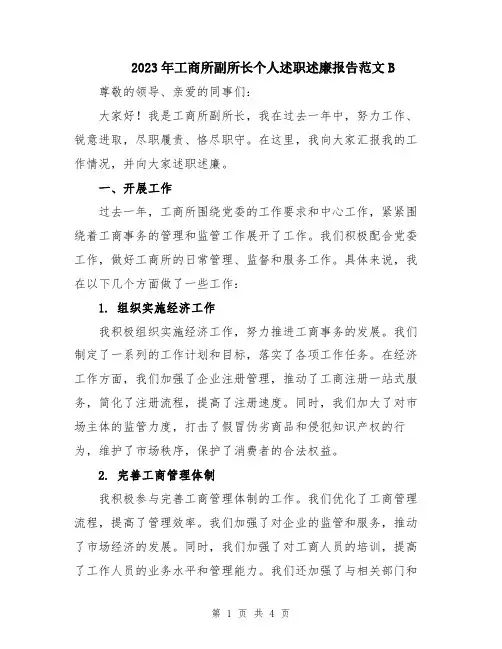 2023年工商所副所长个人述职述廉报告范文B

尊敬的领导、亲爱的同事们：

大家好！我是工商所副所长，我在过去一年中，努力工作、锐意进取，尽职履责、恪尽职守。在这里，我向大家汇报我的工作情况，并向大家述职述廉。

一、开展工作

过去一年，工商所围绕党委的工作要求和中心工作，紧紧围绕着工商事务的管理和监管工作展开了工作。我们积极配合党委工作，做好工商所的日常管理、监督和服务工作。具体来说，我在以下几个方面做了一些工作：

1. 组织实施经济工作

我积极组织实施经济工作，努力推进工商事务的发展。我们制定了一系列的工作计划和目标，落实了各项工作任务。在经济工作方面，我们加强了企业注册管理，推动了工商注册一站式服务，简化了注册流程，提高了注册速度。同时，我们加大了对市场主体的监管力度，打击了假冒伪劣商品和侵犯知识产权的行为，维护了市场秩序，保护了消费者的合法权益。

2. 完善工商管理体制

我积极参与完善工商管理体制的工作。我们优化了工商管理流程，提高了管理效率。我们加强了对企业的监管和服务，推动了市场经济的发展。同时，我们加强了对工商人员的培训，提高了工作人员的业务水平和管理能力。我们还加强了与相关部门和

第 1 页 共 4 页